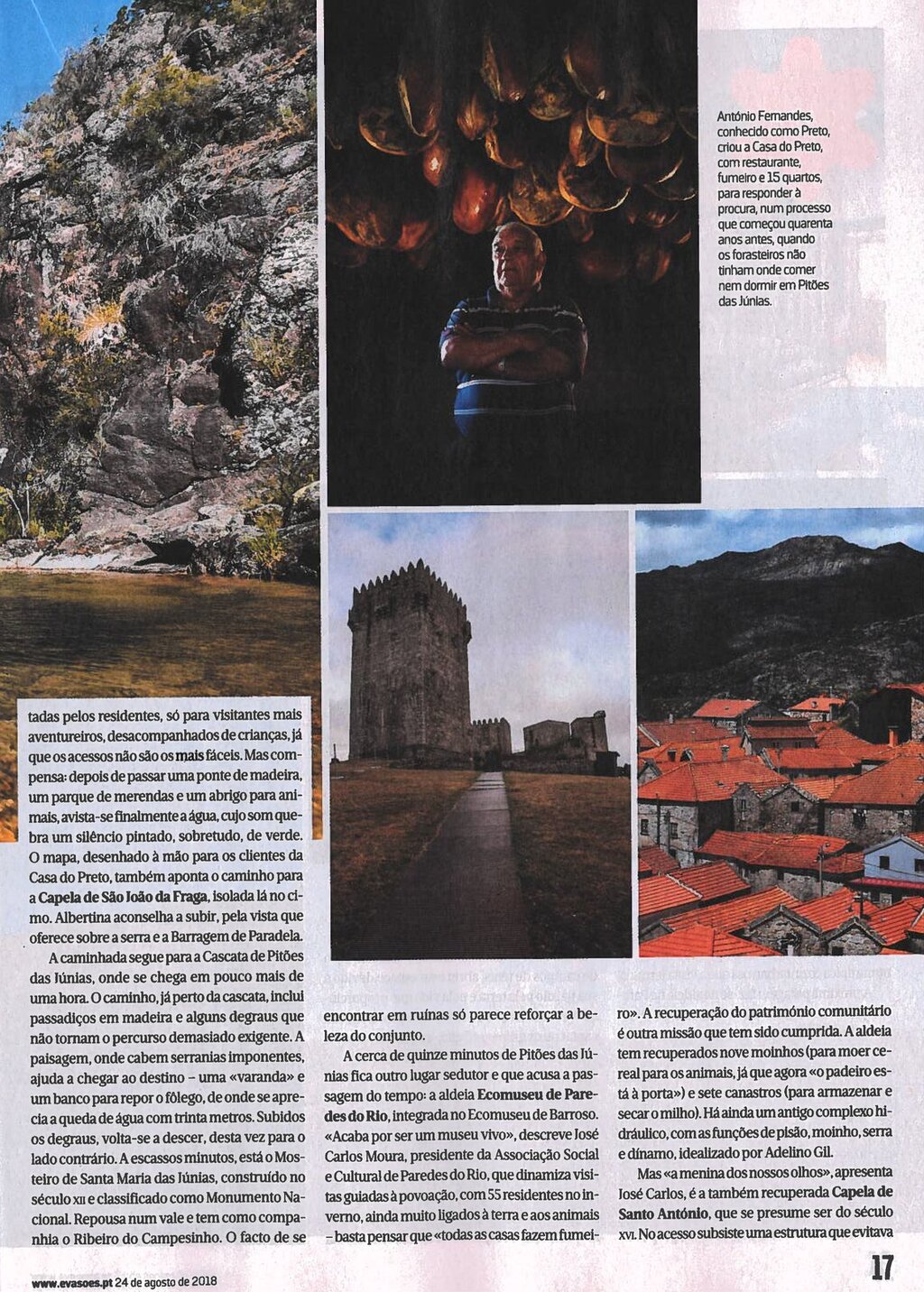 António Fernandes, conhecido como Preto, criou a Casa do Preto, com restaurante, fumeiro e 15 quartos, para responder à procura, num processo que começou quarenta anos antes, quando os forasteiros não tinham onde comer nem dormir em Pitões das Júnias.

tadas pelos residentes, só para visitantes mais aventureiros, desacompanhados de crianças, já que os acessos não são os mais fáceis. Mas compensa: depois de passar uma ponte de madeira, um parque de merendas e um abrigo para animais, avista-se finalmente a água, cujo som quebra um silêncio pintado, sobretudo, de verde. O mapa, desenhado à mão para os clientes da Casa do Preto, também aponta o caminho para a Capela de São João da Fraga, isolada lá no cimo. Albertina aconselha a subir, pela vista que oferece sobre a serra e a Barragem de Paradela.

A caminhada segue para a Cascata de Pitões das Júnias, onde se chega em pouco mais de uma hora. O caminho, já perto da cascata, inclui passadiços em madeira e alguns degraus que não tornam o percurso demasiado exigente. A paisagem, onde cabem serranias imponentes, ajuda a chegar ao destino – uma «varanda» e um banco para repor o fôlego, de onde se aprecia a queda de água com trinta metros. Subidos os degraus, volta-se a descer, desta vez para o lado contrário. A escassos minutos, está o Mosteiro de Santa Maria das Júnias, construído no século XII e classificado como Monumento Nacional. Repousa num vale e tem como companhia o Ribeiro do Campesinho. O facto de se encontrar em ruínas só parece reforçar a beleza do conjunto.

A cerca de quinze minutos de Pitões das Júnias fica outro lugar sedutor e que acusa a passagem do tempo: a aldeia Ecomuseu de Paredes do Rio, integrada no Ecomuseu de Barroso. «Acaba por ser um museu vivo», descreve José Carlos Moura, presidente da Associação Social e Cultural de Paredes do Rio, que dinamiza visitas guiadas à povoação, com 55 residentes no inverno, ainda muito ligados à terra e aos animais – basta pensar que «todas as casas fazem fumeiro». A recuperação do património comunitário é outra missão que tem sido cumprida. A aldeia tem recuperados nove moinhos (para moer cereal para os animais, já que agora «o padeiro está à porta») e sete canastros (para armazenar e secar o milho). Há ainda um antigo complexo hidráulico, com as funções de pisão, moinho, serra e dínamo, idealizado por Adelino Gil.

Mas «a menina dos nossos olhos», apresenta José Carlos, é a também recuperada Capela de Santo António, que se presume ser do século XVI. No acesso subsiste uma estrutura que evitava

www.evasoes.pt 24 de agosto de 2018

17